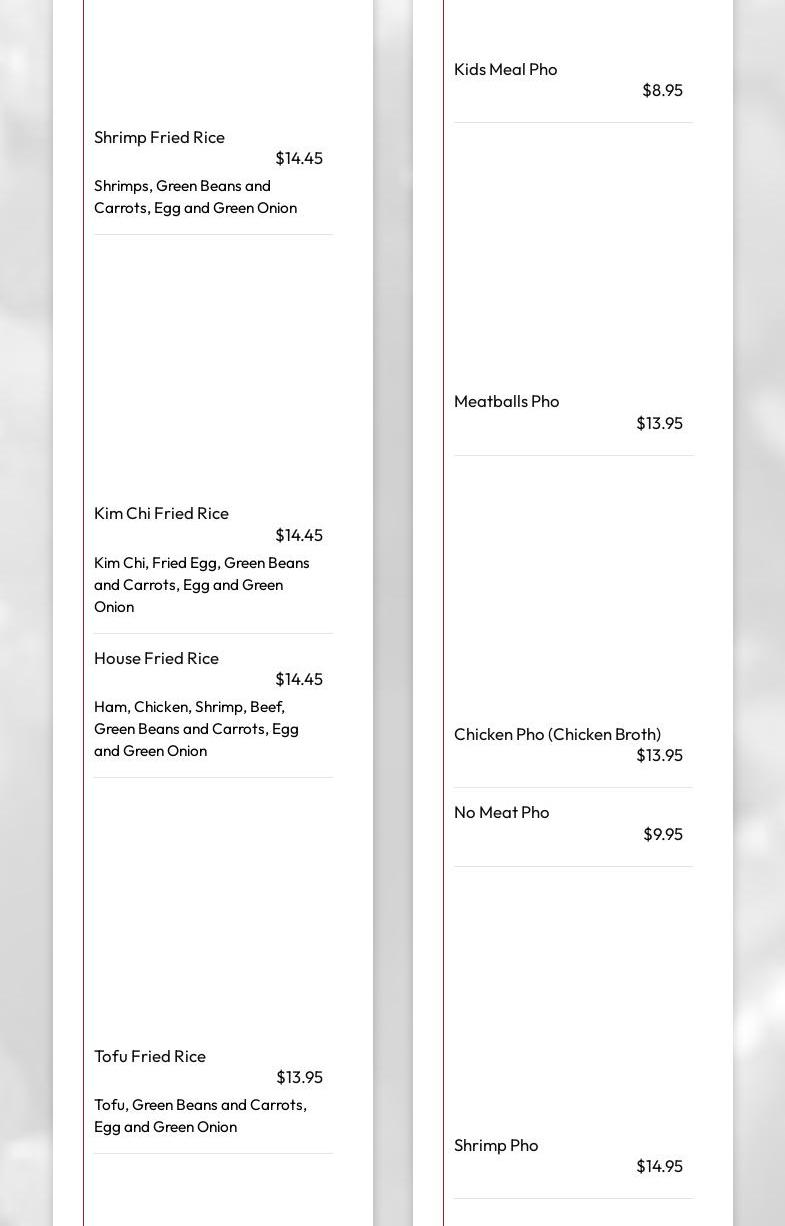 Shrimp Fried Rice
$14.45
Shrimps, Green Beans and Carrots, Egg and Green Onion

Kim Chi Fried Rice
$14.45
Kim Chi, Fried Egg, Green Beans and Carrots, Egg and Green Onion

House Fried Rice
$14.45
Ham, Chicken, Shrimp, Beef, Green Beans and Carrots, Egg and Green Onion

Tofu Fried Rice
$13.95
Tofu, Green Beans and Carrots, Egg and Green Onion

Kids Meal Pho
$8.95

Meatballs Pho
$13.95

Chicken Pho (Chicken Broth)
$13.95

No Meat Pho
$9.95

Shrimp Pho
$14.95